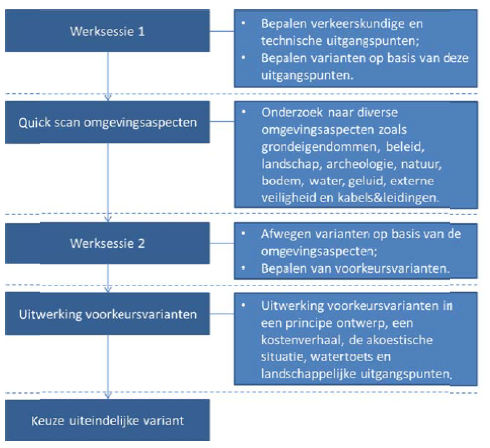 Werksessie 1

• Bepalen verkeerskundige en technische uitgangspunten;
• Bepalen varianten op basis van deze uitgangspunten.

Quick scan omgevingsaspecten

• Onderzoek naar diverse omgevingsaspecten zoals grondeigendommen, beleid, landschap, archeologie, natuur, bodem, water, geluid, externe veiligheid en kabels&leidingen.

Werksessie 2

• Afwegen varianten op basis van de omgevingsaspecten;
• Bepalen van voorkeursvarianten.

Uitwerking voorkeursvarianten

• Uitwerking voorkeursvarianten in een principe ontwerp, een kostenverhaal, de akoestische situatie, watertoets en landschappelijke uitgangspunten.

Keuze uiteindelijke variant